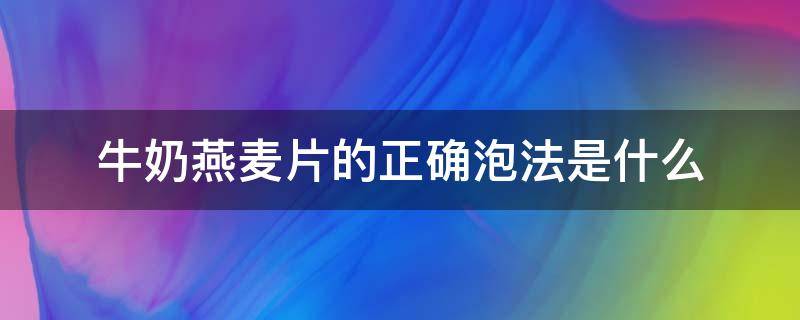 牛奶燕麦片的正确泡法是什么